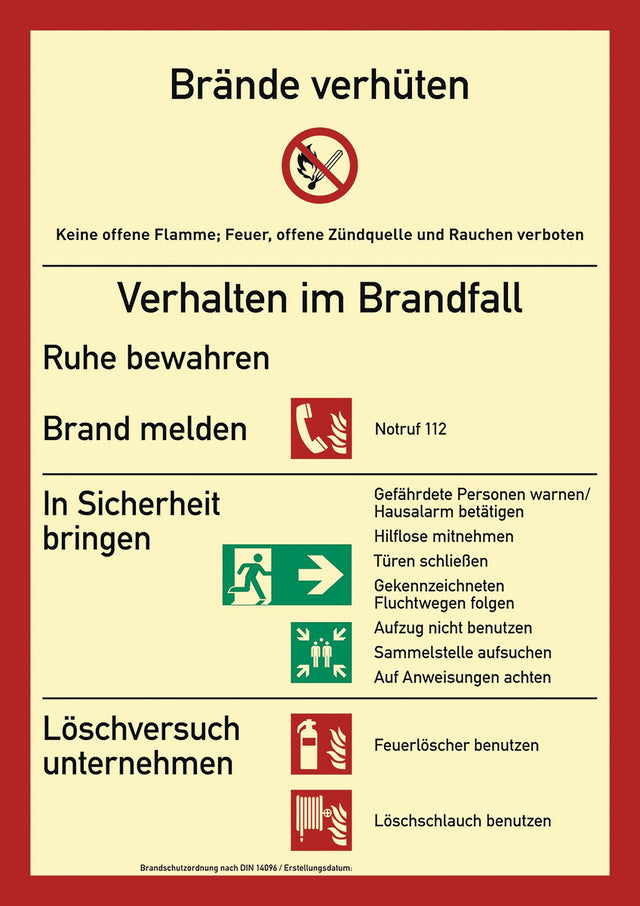 Brände verhüten

Keine offene Flamme; Feuer, offene Zündquelle und Rauchen verboten

Verhalten im Brandfall

Ruhe bewahren

Brand melden

Notruf 112

In Sicherheit bringen

Gefährdete Personen warnen/ Hausalarm betätigen

Hilflose mitnehmen

Türen schließen

Gekennzeichneten Fluchtwegen folgen

Aufzug nicht benutzen

Sammelstelle aufsuchen

Auf Anweisungen achten

Löschversuch unternehmen

Feuerlöscher benutzen

Löschschlauch benutzen

Brandschutzordnung nach DIN 14096 / Erstellungsdatum: